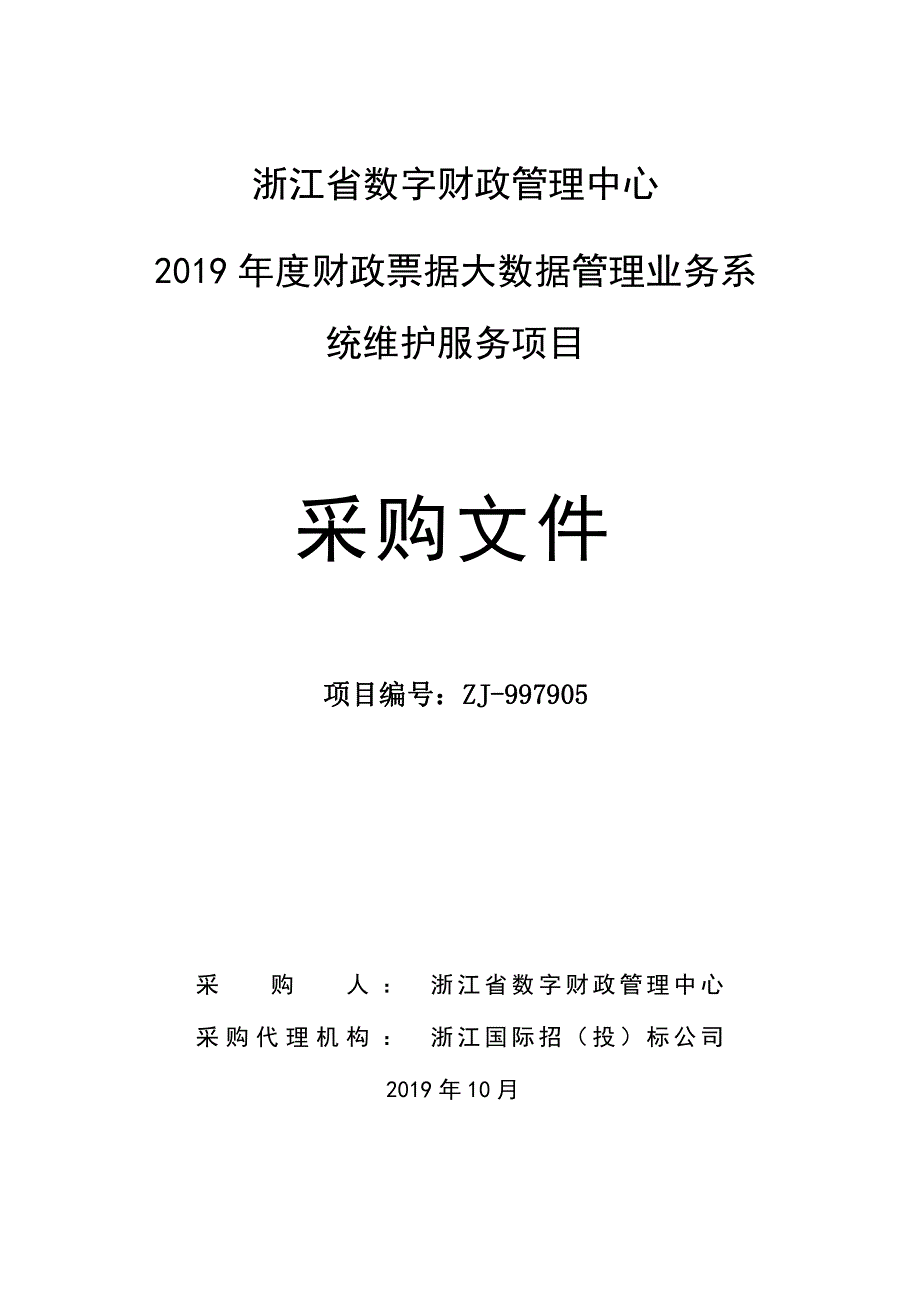 浙江省数字财政管理中心

2019年度财政票据大数据管理业务系统维护服务项目

采购文件

项目编号：ZJ-997905

采　购　人：　浙江省数字财政管理中心

采购代理机构：　浙江国际招（投）标公司

2019年10月